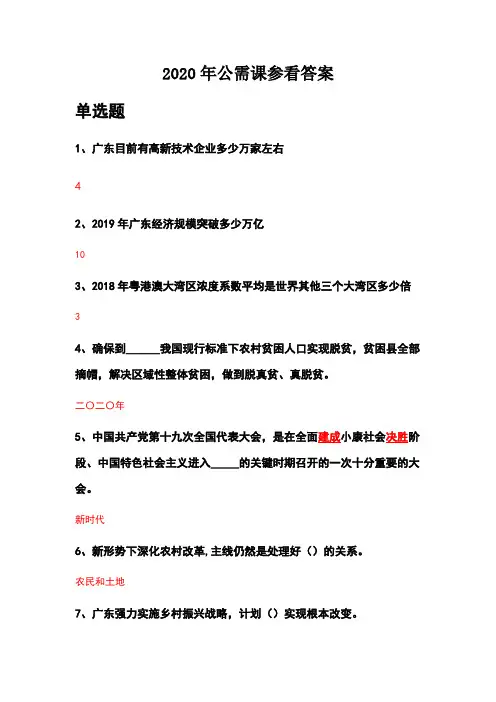 2020年公需课参看答案

单选题

1、广东目前有高新技术企业多少万家左右

4

2、2019年广东经济规模突破多少万亿

10

3、2018年粤港澳大湾区浓度系数平均是世界其他三个大湾区多少倍

3

4、确保到______我国现行标准下农村贫困人口实现脱贫，贫困县全部摘帽，解决区域性整体贫困，做到脱真贫、真脱贫。

二〇二〇年

5、中国共产党第十九次全国代表大会，是在全面建成小康社会决胜阶段、中国特色社会主义进入_____的关键时期召开的一次十分重要的大会。

新时代

6、新形势下深化农村改革,主线仍然是处理好（）的关系。

农民和土地

7、广东强力实施乡村振兴战略，计划（）实现根本改变。